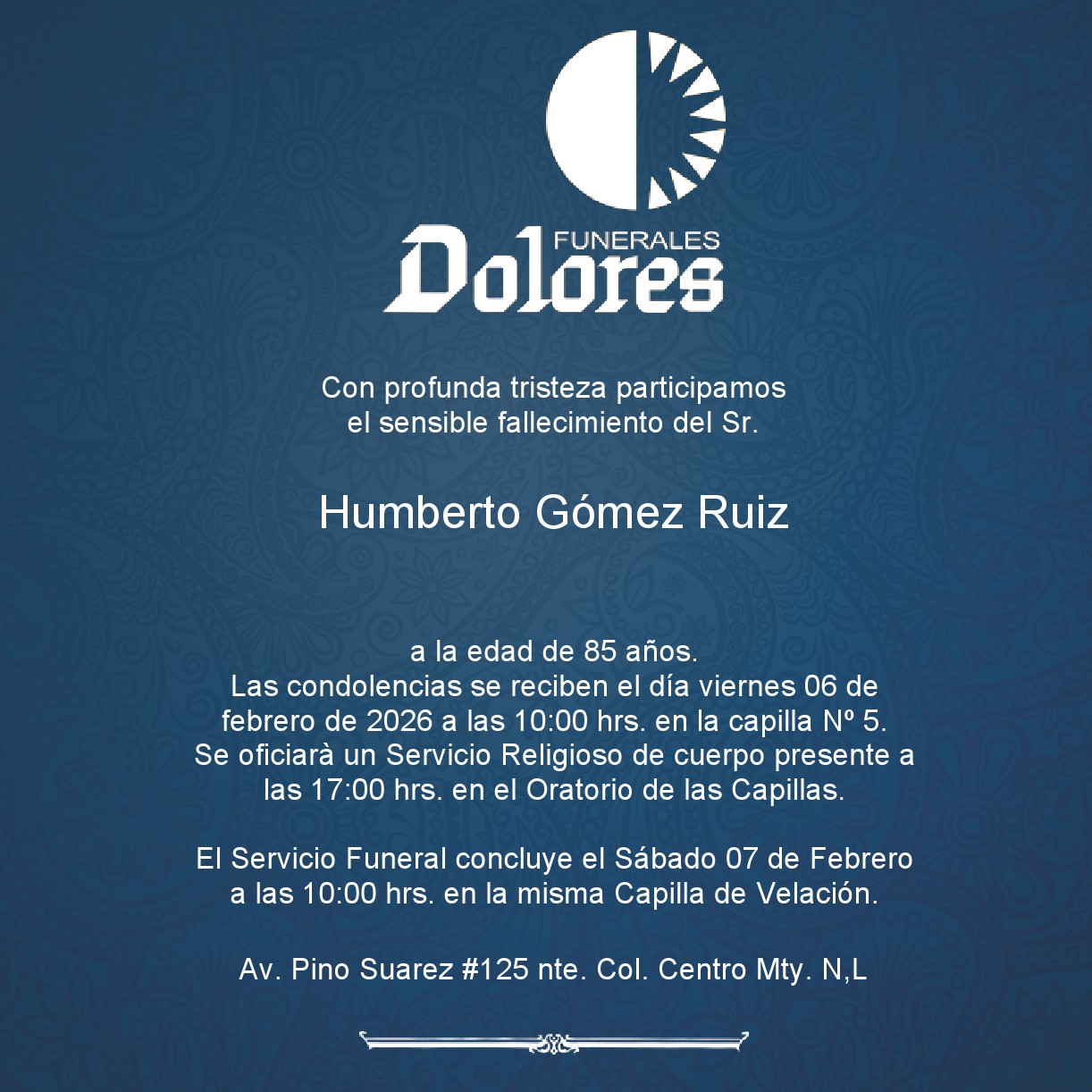 FUNERALES
Dolores

Con profunda tristeza participamos el sensible fallecimiento del Sr.

Humberto Gómez Ruiz

a la edad de 85 años.
Las condolencias se reciben el día viernes 06 de febrero de 2026 a las 10:00 hrs. en la capilla Nº 5.
Se oficiarà un Servicio Religioso de cuerpo presente a las 17:00 hrs. en el Oratorio de las Capillas.

El Servicio Funeral concluye el Sábado 07 de Febrero a las 10:00 hrs. en la misma Capilla de Velación.

Av. Pino Suarez #125 nte. Col. Centro Mty. N,L